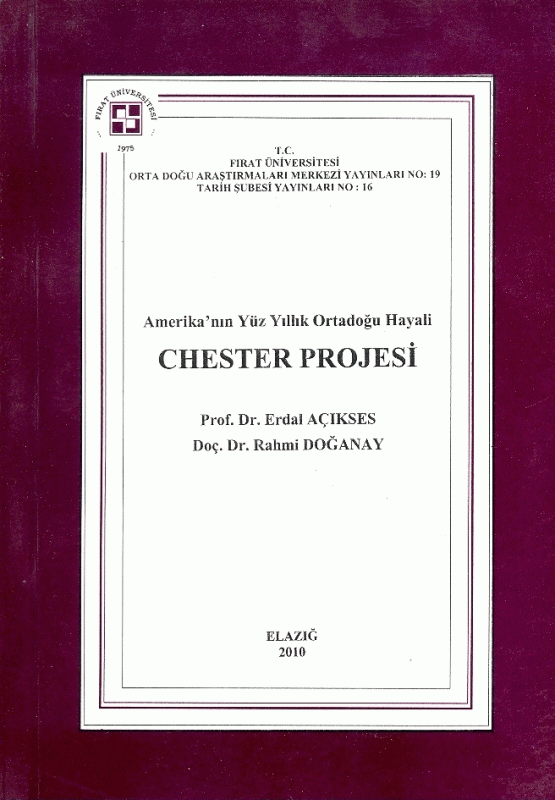 FIRAT ÜNİVERSİTESİ
1975

T.C.
FIRAT ÜNİVERSİTESİ
ORTA DOĞU ARAŞTIRMALARI MERKEZİ YAYINLARI NO: 19
TARİH ŞUBESİ YAYINLARI NO : 16

Amerika'nın Yüz Yıllık Ortadoğu Hayali
CHESTER PROJESİ

Prof. Dr. Erdal AÇIKSES
Doç. Dr. Rahmi DOĞANAY

ELAZIĞ
2010